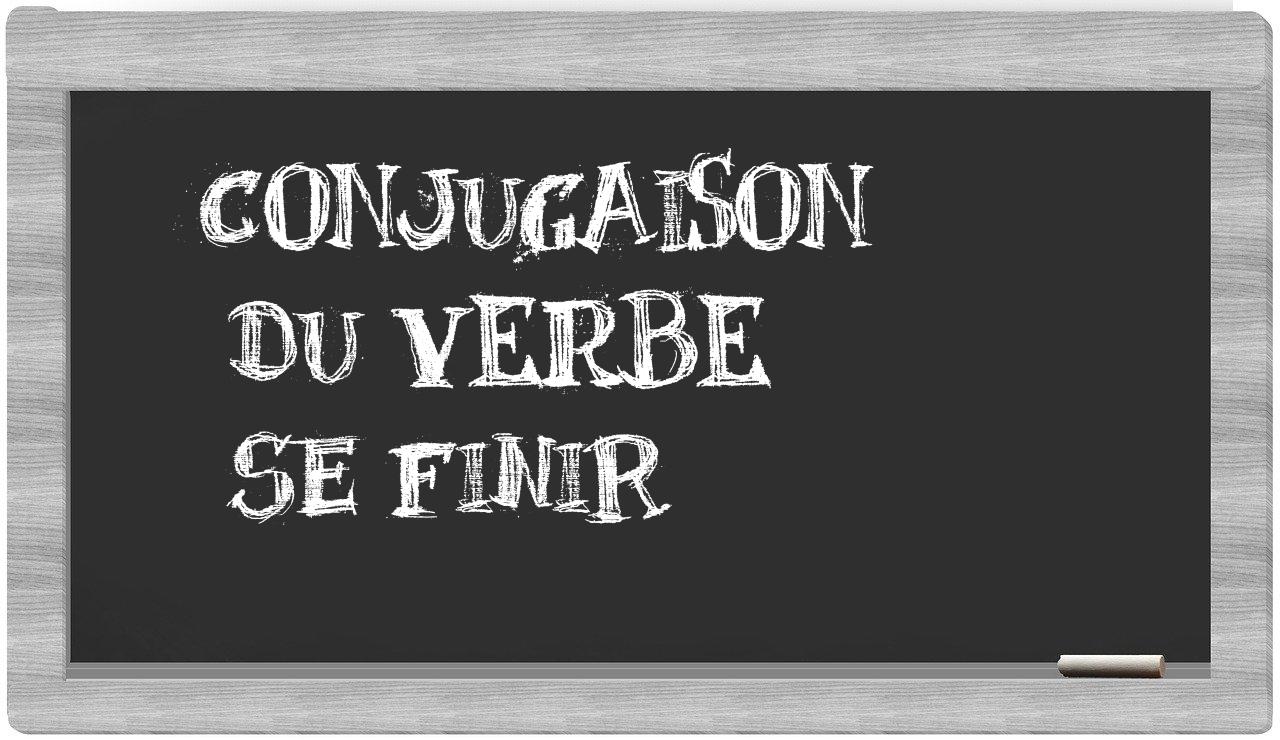 CONJUGAISON
DU VERBE
SE FINIR